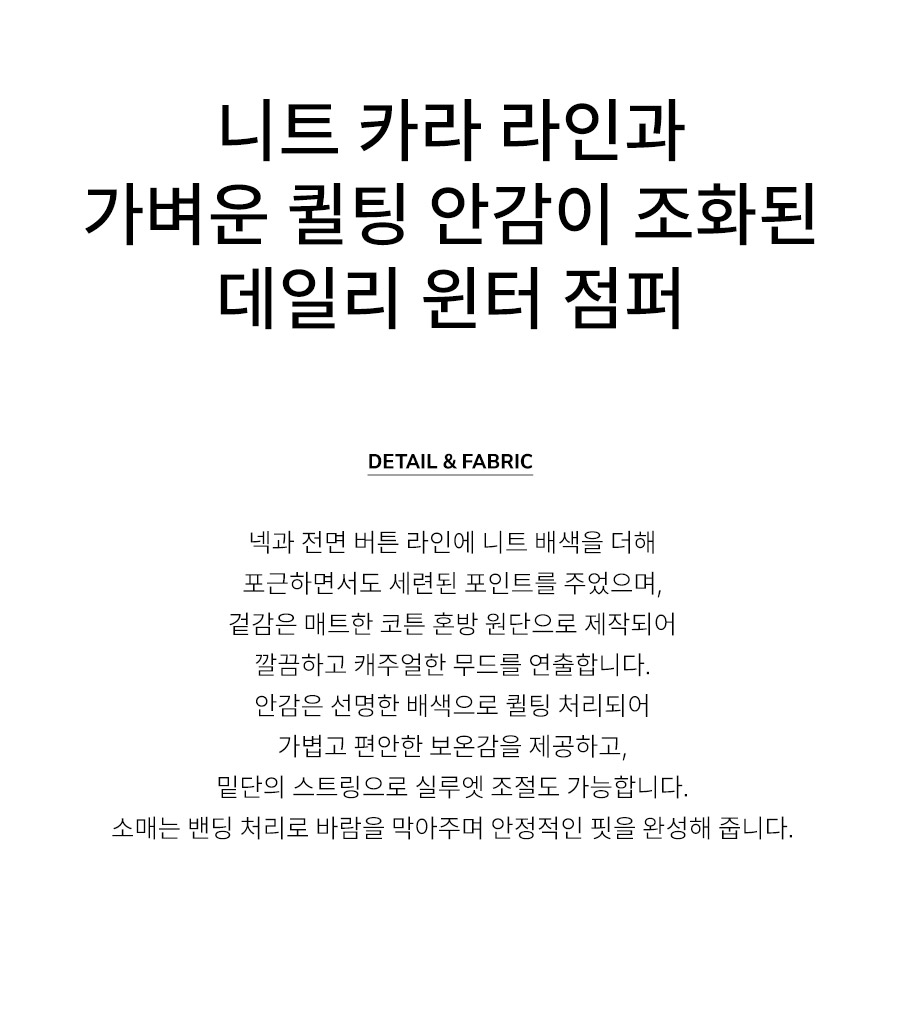 니트 카라 라인과
가벼운 퀼팅 안감이 조화된
데일리 윈터 점퍼

DETAIL & FABRIC

넥과 전면 버튼 라인에 니트 배색을 더해
포근하면서도 세련된 포인트를 주었으며,
겉감은 매트한 코튼 혼방 원단으로 제작되어
깔끔하고 캐주얼한 무드를 연출합니다.
안감은 선명한 배색으로 퀼팅 처리되어
가볍고 편안한 보온감을 제공하고,
밑단의 스트링으로 실루엣 조절도 가능합니다.
소매는 밴딩 처리로 바람을 막아주며 안정적인 핏을 완성해 줍니다.